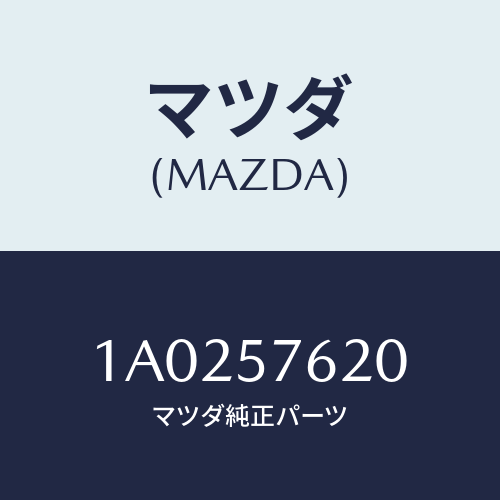 マツダ
(MAZDA)

1A0257620
マツダ純正パーツ